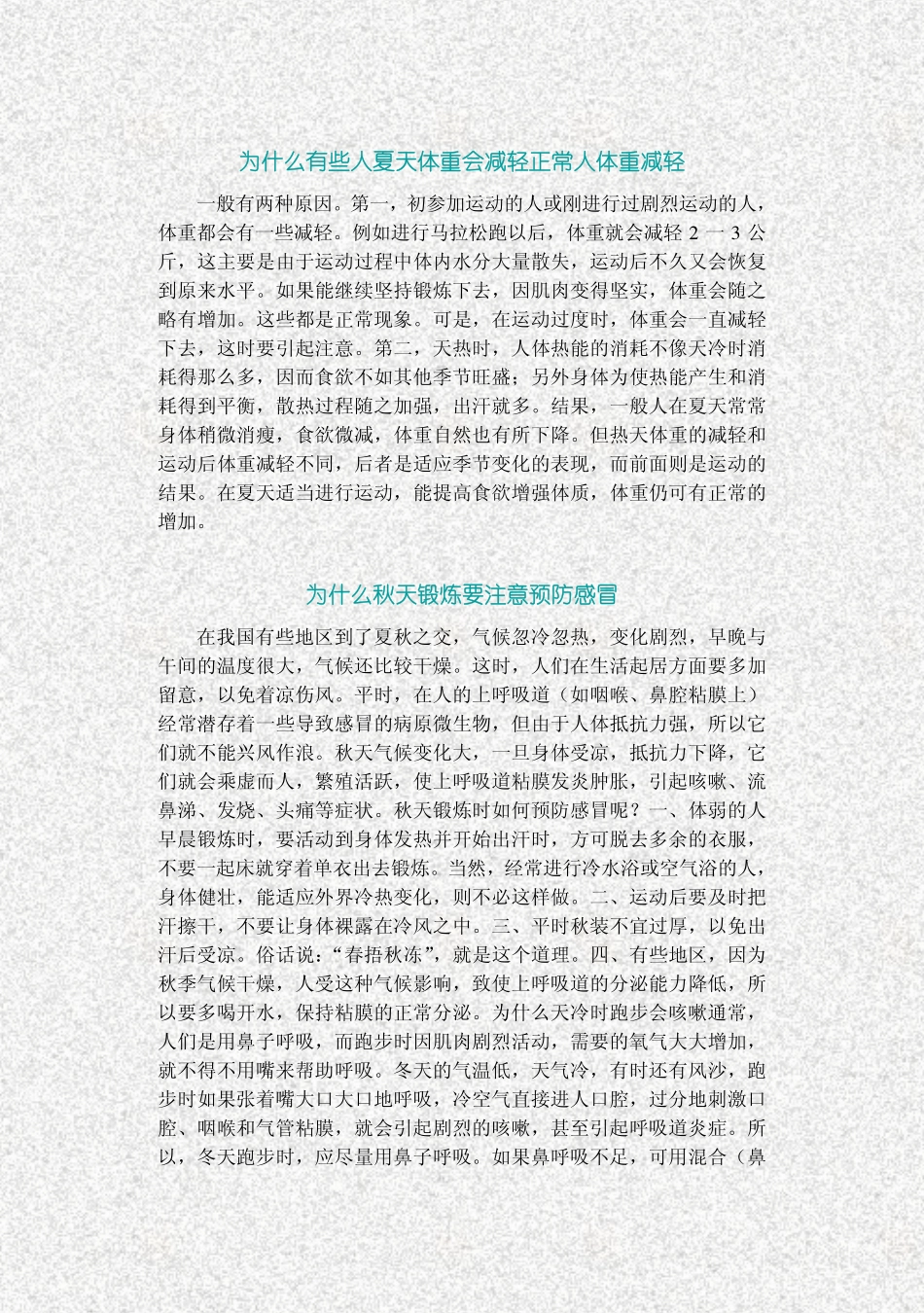 为什么有些人夏天体重会减轻正常人体重减轻

一般有两种原因。第一，初参加运动的人或刚进行过剧烈运动的人，体重都会有一些减轻。例如进行马拉松跑以后，体重就会减轻 2 一 3 公斤，这主要是由于运动过程中体内水分大量散失，运动后不久又会恢复到原来水平。如果能继续坚持锻炼下去，因肌肉变得坚实，体重会随之略有增加。这些都是正常现象。可是，在运动过度时，体重会一直减轻下去，这时要引起注意。第二，天热时，人体热能的消耗不像天冷时消耗得那么多，因而食欲不如其他季节旺盛；另外身体为使热能产生和消耗得到平衡，散热过程随之加强，出汗就多。结果，一般人在夏天常常身体稍微消瘦，食欲微减，体重自然也有所下降。但热天体重的减轻和运动后体重减轻不同，后者是适应季节变化的表现，而前面则是运动的结果。在夏天适当进行运动，能提高食欲增强体质，体重仍可有正常的增加。

为什么秋天锻炼要注意预防感冒

在我国有些地区到了夏秋之交，气候忽冷忽热，变化剧烈，早晚与午间的温度很大，气候还比较干燥。这时，人们在生活起居方面要多加留意，以免着凉伤风。平时，在人的上呼吸道（如咽喉、鼻腔粘膜上）经常潜存着一些导致感冒的病原微生物，但由于人体抵抗力强，所以它们就不能兴风作浪。秋天气候变化大，一旦身体受凉，抵抗力下降，它们就会乘虚而人，繁殖活跃，使上呼吸道粘膜发炎肿胀，引起咳嗽、流鼻涕、发烧、头痛等症状。秋天锻炼时如何预防感冒呢？一、体弱的人早晨锻炼时，要活动到身体发热并开始出汗时，方可脱去多余的衣服，不要一起床就穿着单衣出去锻炼。当然，经常进行冷水浴或空气浴的人，身体健壮，能适应外界冷热变化，则不必这样做。二、运动后要及时把汗擦干，不要让身体裸露在冷风之中。三、平时秋装不宜过厚，以免出汗后受凉。俗话说：“春捂秋冻”，就是这个道理。四、有些地区，因为秋季气候干燥，人受这种气候影响，致使上呼吸道的分泌能力降低，所以要多喝开水，保持粘膜的正常分泌。为什么天冷时跑步会咳嗽通常，人们是用鼻子呼吸，而跑步时因肌肉剧烈活动，需要的氧气大大增加，就不得不用嘴来帮助呼吸。冬天的气温低，天气冷，有时还有风沙，跑步时如果张着嘴大口大口地呼吸，冷空气直接进人口腔，过分地刺激口腔、咽喉和气管粘膜，就会引起剧烈的咳嗽，甚至引起呼吸道炎症。所以，冬天跑步时，应尽量用鼻子呼吸。如果鼻呼吸不足，可用混合（鼻